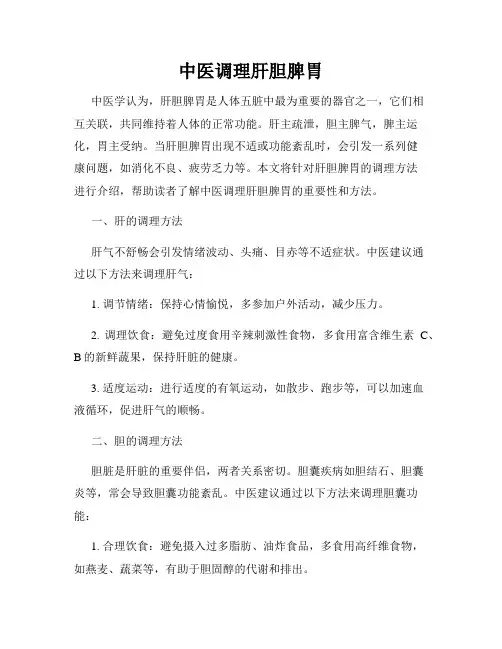 中医调理肝胆脾胃

中医学认为，肝胆脾胃是人体五脏中最为重要的器官之一，它们相互关联，共同维持着人体的正常功能。肝主疏泄，胆主脾气，脾主运化，胃主受纳。当肝胆脾胃出现不适或功能紊乱时，会引发一系列健康问题，如消化不良、疲劳乏力等。本文将针对肝胆脾胃的调理方法进行介绍，帮助读者了解中医调理肝胆脾胃的重要性和方法。

一、肝的调理方法

肝气不舒畅会引发情绪波动、头痛、目赤等不适症状。中医建议通过以下方法来调理肝气：

1. 调节情绪：保持心情愉悦，多参加户外活动，减少压力。

2. 调理饮食：避免过度食用辛辣刺激性食物，多食用富含维生素 C、B 的新鲜蔬果，保持肝脏的健康。

3. 适度运动：进行适度的有氧运动，如散步、跑步等，可以加速血液循环，促进肝气的顺畅。

二、胆的调理方法

胆脏是肝脏的重要伴侣，两者关系密切。胆囊疾病如胆结石、胆囊炎等，常会导致胆囊功能紊乱。中医建议通过以下方法来调理胆囊功能：

1. 合理饮食：避免摄入过多脂肪、油炸食品，多食用高纤维食物，如燕麦、蔬菜等，有助于胆固醇的代谢和排出。